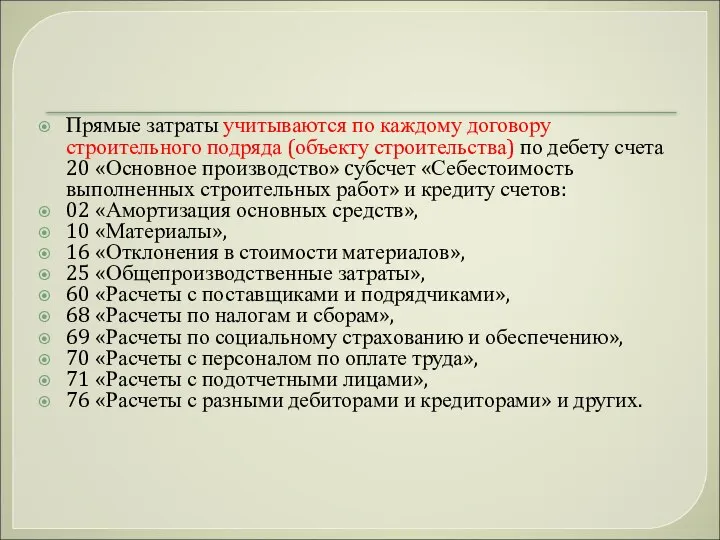 Прямые затраты учитываются по каждому договору строительного подряда (объекту строительства) по дебету счета 20 «Основное производство» субсчет «Себестоимость выполненных строительных работ» и кредиту счетов:
02 «Амортизация основных средств»,
10 «Материалы»,
16 «Отклонения в стоимости материалов»,
25 «Общепроизводственные затраты»,
60 «Расчеты с поставщиками и подрядчиками»,
68 «Расчеты по налогам и сборам»,
69 «Расчеты по социальному страхованию и обеспечению»,
70 «Расчеты с персоналом по оплате труда»,
71 «Расчеты с подотчетными лицами»,
76 «Расчеты с разными дебиторами и кредиторами» и других.